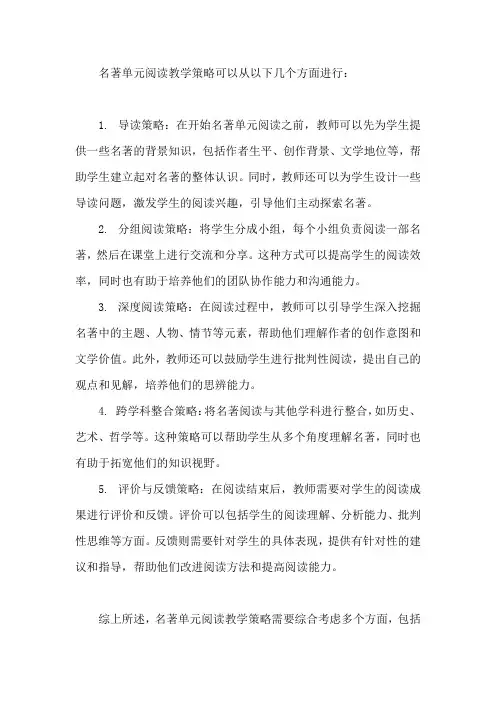 名著单元阅读教学策略可以从以下几个方面进行：

1. 导读策略：在开始名著单元阅读之前，教师可以先为学生提供一些名著的背景知识，包括作者生平、创作背景、文学地位等，帮助学生建立起对名著的整体认识。同时，教师还可以为学生设计一些导读问题，激发学生的阅读兴趣，引导他们主动探索名著。

2. 分组阅读策略：将学生分成小组，每个小组负责阅读一部名著，然后在课堂上进行交流和分享。这种方式可以提高学生的阅读效率，同时也有助于培养他们的团队协作能力和沟通能力。

3. 深度阅读策略：在阅读过程中，教师可以引导学生深入挖掘名著中的主题、人物、情节等元素，帮助他们理解作者的创作意图和文学价值。此外，教师还可以鼓励学生进行批判性阅读，提出自己的观点和见解，培养他们的思辨能力。

4. 跨学科整合策略：将名著阅读与其他学科进行整合，如历史、艺术、哲学等。这种策略可以帮助学生从多个角度理解名著，同时也有助于拓宽他们的知识视野。

5. 评价与反馈策略：在阅读结束后，教师需要对学生的阅读成果进行评价和反馈。评价可以包括学生的阅读理解、分析能力、批判性思维等方面。反馈则需要针对学生的具体表现，提供有针对性的建议和指导，帮助他们改进阅读方法和提高阅读能力。

综上所述，名著单元阅读教学策略需要综合考虑多个方面，包括